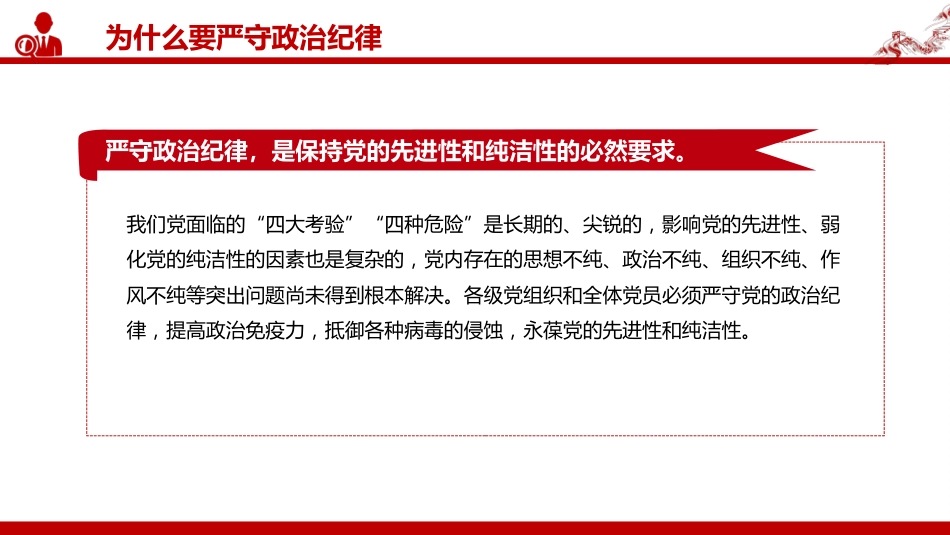 为什么要严守政治纪律

严守政治纪律，是保持党的先进性和纯洁性的必然要求。

我们党面临的“四大考验”“四种危险”是长期的、尖锐的，影响党的先进性、弱化党的纯洁性的因素也是复杂的，党内存在的思想不纯、政治不纯、组织不纯、作风不纯等突出问题尚未得到根本解决。各级党组织和全体党员必须严守党的政治纪律，提高政治免疫力，抵御各种病毒的侵蚀，永葆党的先进性和纯洁性。